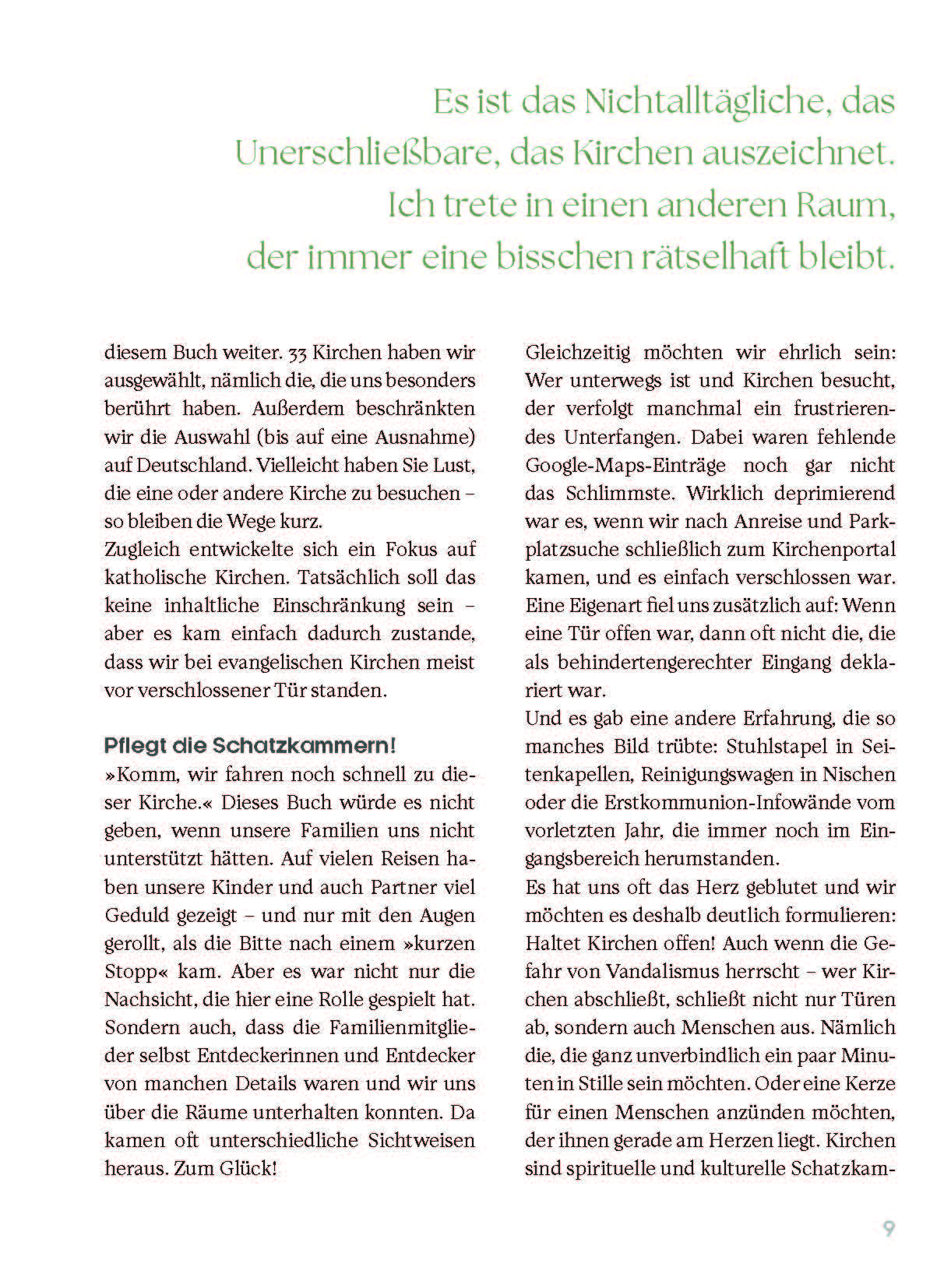 Es ist das Nichtalltägliche, das Unerschließbare, das Kirchen auszeichnet. Ich trete in einen anderen Raum, der immer eine bisschen rätselhaft bleibt.

diesem Buch weiter. 33 Kirchen haben wir ausgewählt, nämlich die, die uns besonders berührt haben. Außerdem beschränkten wir die Auswahl (bis auf eine Ausnahme) auf Deutschland. Vielleicht haben Sie Lust, die eine oder andere Kirche zu besuchen – so bleiben die Wege kurz.
Zugleich entwickelte sich ein Fokus auf katholische Kirchen. Tatsächlich soll das keine inhaltliche Einschränkung sein – aber es kam einfach dadurch zustande, dass wir bei evangelischen Kirchen meist vor verschlossener Tür standen.

Pflegt die Schatzkammern!
»Komm, wir fahren noch schnell zu dieser Kirche.« Dieses Buch würde es nicht geben, wenn unsere Familien uns nicht unterstützt hätten. Auf vielen Reisen haben unsere Kinder und auch Partner viel Geduld gezeigt – und nur mit den Augen gerollt, als die Bitte nach einem »kurzen Stopp« kam. Aber es war nicht nur die Nachsicht, die hier eine Rolle gespielt hat. Sondern auch, dass die Familienmitglieder selbst Entdeckerinnen und Entdecker von manchen Details waren und wir uns über die Räume unterhalten konnten. Da kamen oft unterschiedliche Sichtweisen heraus. Zum Glück!

Gleichzeitig möchten wir ehrlich sein: Wer unterwegs ist und Kirchen besucht, der verfolgt manchmal ein frustrierendes Unterfangen. Dabei waren fehlende Google-Maps-Einträge noch gar nicht das Schlimmste. Wirklich deprimierend war es, wenn wir nach Anreise und Parkplatzsuche schließlich zum Kirchenportal kamen, und es einfach verschlossen war. Eine Eigenart fiel uns zusätzlich auf: Wenn eine Tür offen war, dann oft nicht die, die als behindertengerechter Eingang deklariert war.
Und es gab eine andere Erfahrung, die so manches Bild trübte: Stuhlstapel in Seitenkapellen, Reinigungswagen in Nischen oder die Erstkommunion-Infowände vom vorletzten Jahr, die immer noch im Eingangsbereich herumstanden.
Es hat uns oft das Herz geblutet und wir möchten es deshalb deutlich formulieren: Haltet Kirchen offen! Auch wenn die Gefahr von Vandalismus herrscht – wer Kirchen abschließt, schließt nicht nur Türen ab, sondern auch Menschen aus. Nämlich die, die ganz unverbindlich ein paar Minuten in Stille sein möchten. Oder eine Kerze für einen Menschen anzünden möchten, der ihnen gerade am Herzen liegt. Kirchen sind spirituelle und kulturelle Schatzkam-

9